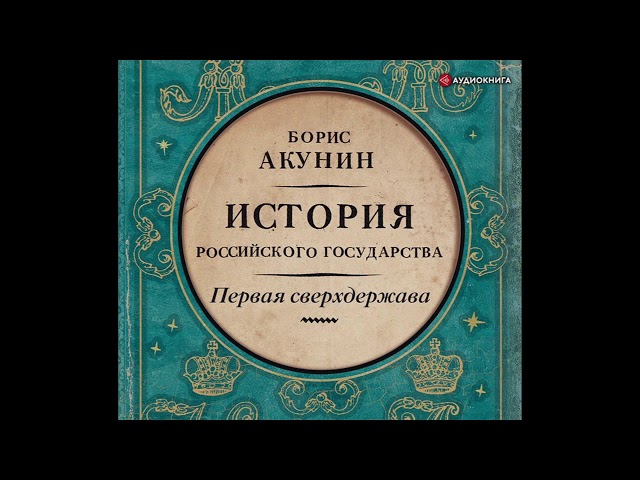 АУДИОКНИГА

БОРИС
АКУНИН

ИСТОРИЯ
РОССИЙСКОГО ГОСУДАРСТВА

Первая сверхдержава